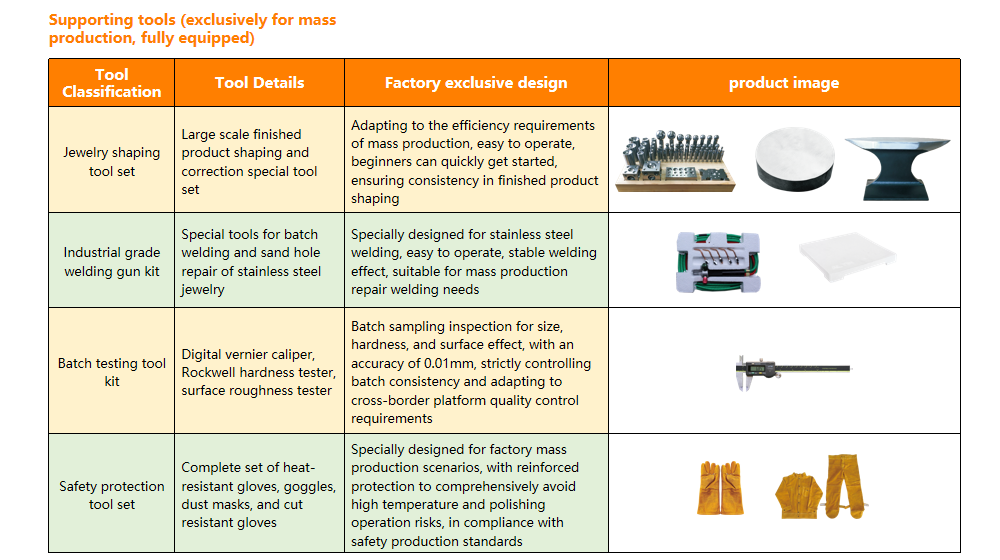 Supporting tools (exclusively for mass production, fully equipped)

| Tool Classification | Tool Details | Factory exclusive design | product image |
|---|---|---|---|
| Jewelry shaping tool set | Large scale finished product shaping and correction special tool set | Adapting to the efficiency requirements of mass production, easy to operate, beginners can quickly get started, ensuring consistency in finished product shaping | |
| Industrial grade welding gun kit | Special tools for batch welding and sand hole repair of stainless steel jewelry | Specially designed for stainless steel welding, easy to operate, stable welding effect, suitable for mass production repair welding needs | |
| Batch testing tool kit | Digital vernier caliper, Rockwell hardness tester, surface roughness tester | Batch sampling inspection for size, hardness, and surface effect, with an accuracy of 0.01mm, strictly controlling batch consistency and adapting to cross-border platform quality control requirements | |
| Safety protection tool set | Complete set of heat-resistant gloves, goggles, dust masks, and cut resistant gloves | Specially designed for factory mass production scenarios, with reinforced protection to comprehensively avoid high temperature and polishing operation risks, in compliance with safety production standards | |